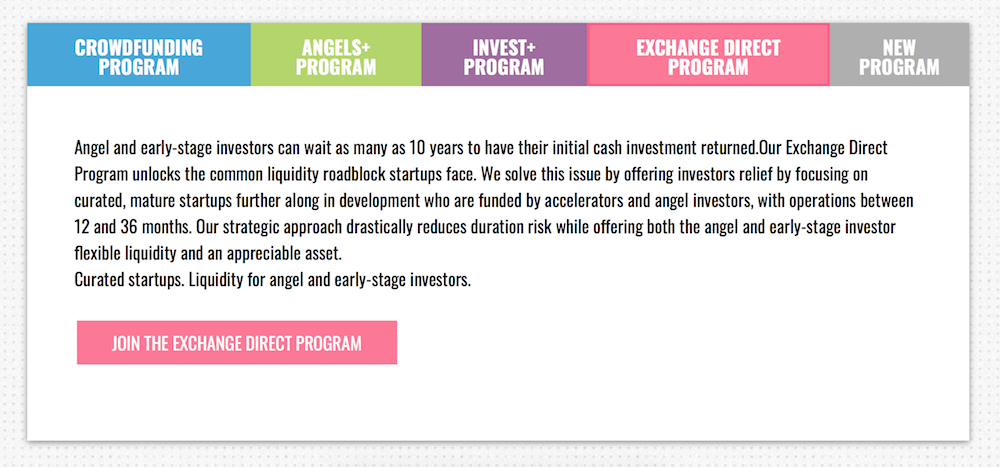 CROWDFUNDING PROGRAM

ANGELS+ PROGRAM

INVEST+ PROGRAM

EXCHANGE DIRECT PROGRAM

NEW PROGRAM

Angel and early-stage investors can wait as many as 10 years to have their initial cash investment returned.Our Exchange Direct Program unlocks the common liquidity roadblock startups face. We solve this issue by offering investors relief by focusing on curated, mature startups further along in development who are funded by accelerators and angel investors, with operations between 12 and 36 months. Our strategic approach drastically reduces duration risk while offering both the angel and early-stage investor flexible liquidity and an appreciable asset.
Curated startups. Liquidity for angel and early-stage investors.

JOIN THE EXCHANGE DIRECT PROGRAM